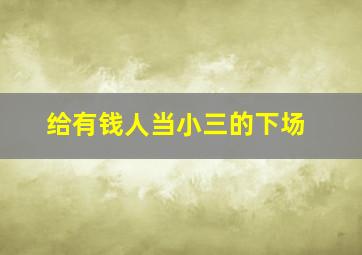 给有钱人当小三的下场